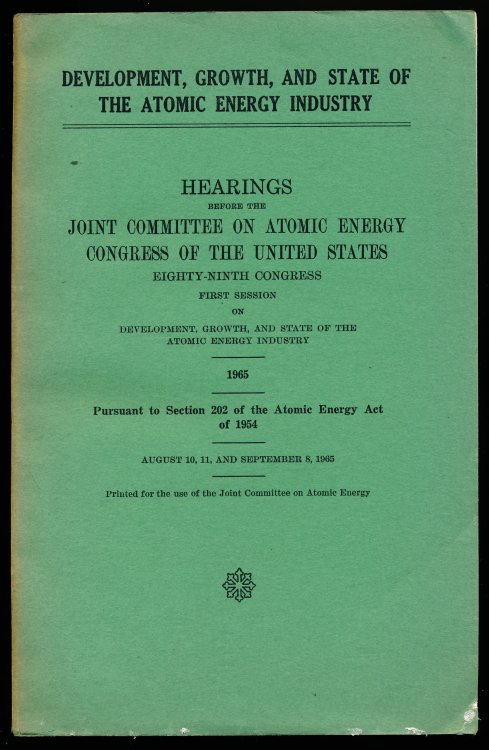 DEVELOPMENT, GROWTH, AND STATE OF THE ATOMIC ENERGY INDUSTRY

HEARINGS
BEFORE THE
JOINT COMMITTEE ON ATOMIC ENERGY
CONGRESS OF THE UNITED STATES
EIGHTY-NINTH CONGRESS
FIRST SESSION
ON
DEVELOPMENT, GROWTH, AND STATE OF THE ATOMIC ENERGY INDUSTRY

1965

Pursuant to Section 202 of the Atomic Energy Act of 1954

AUGUST 10, 11, AND SEPTEMBER 8, 1965

Printed for the use of the Joint Committee on Atomic Energy